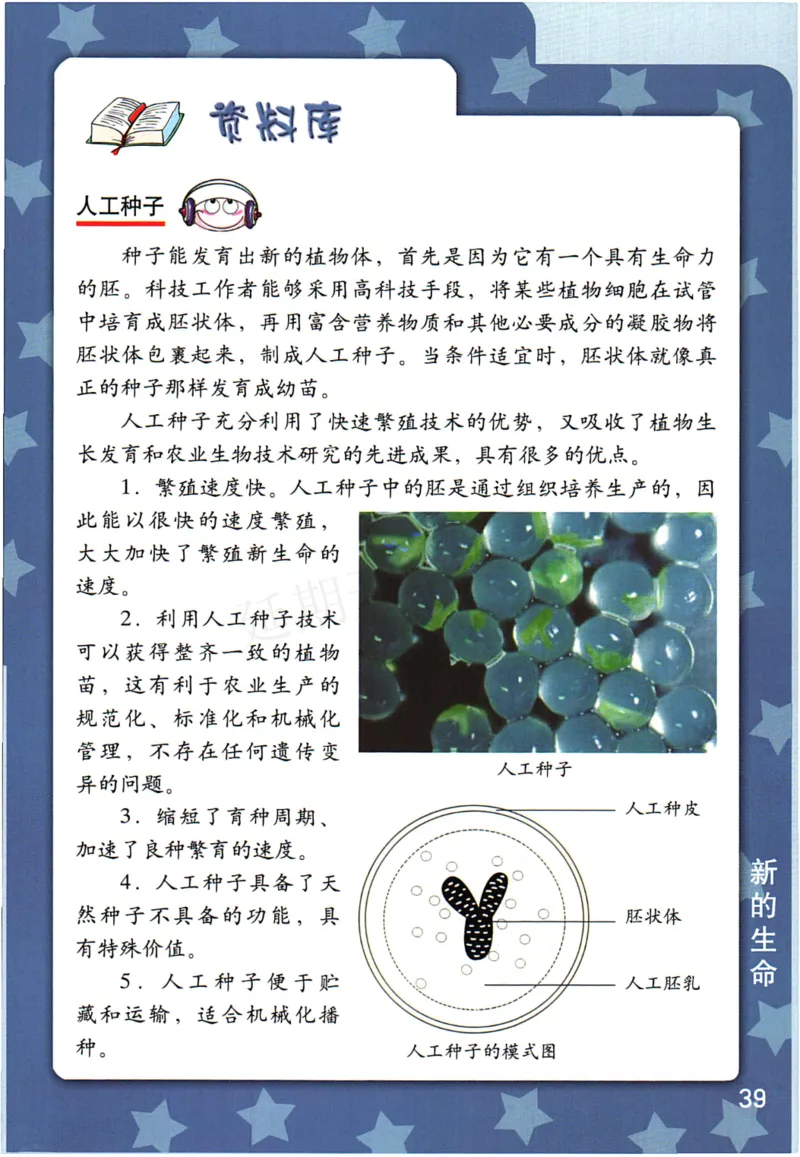 资料库

人工种子

种子能发育出新的植物体，首先是因为它有一个具有生命力的胚。科技工作者能够采用高科技手段，将某些植物细胞在试管中培育成胚状体，再用富含营养物质和其他必要成分的凝胶物将胚状体包裹起来，制成人工种子。当条件适宜时，胚状体就像真正的种子那样发育成幼苗。

人工种子充分利用了快速繁殖技术的优势，又吸收了植物生长发育和农业生物技术研究的先进成果，具有很多的优点。

1．繁殖速度快。人工种子中的胚是通过组织培养生产的，因此能以很快的速度繁殖，大大加快了繁殖新生命的速度。

2．利用人工种子技术可以获得整齐一致的植物苗，这有利于农业生产的规范化、标准化和机械化管理，不存在任何遗传变异的问题。

3．缩短了育种周期、加速了良种繁育的速度。

4．人工种子具备了天然种子不具备的功能，具有特殊价值。

5．人工种子便于贮藏和运输，适合机械化播种。

人工种子

人工种皮

胚状体

人工胚乳

人工种子的模式图

新的生命

39